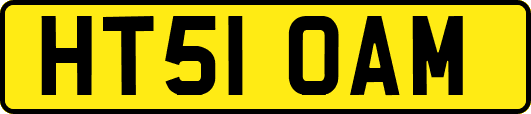 HT51 OAM